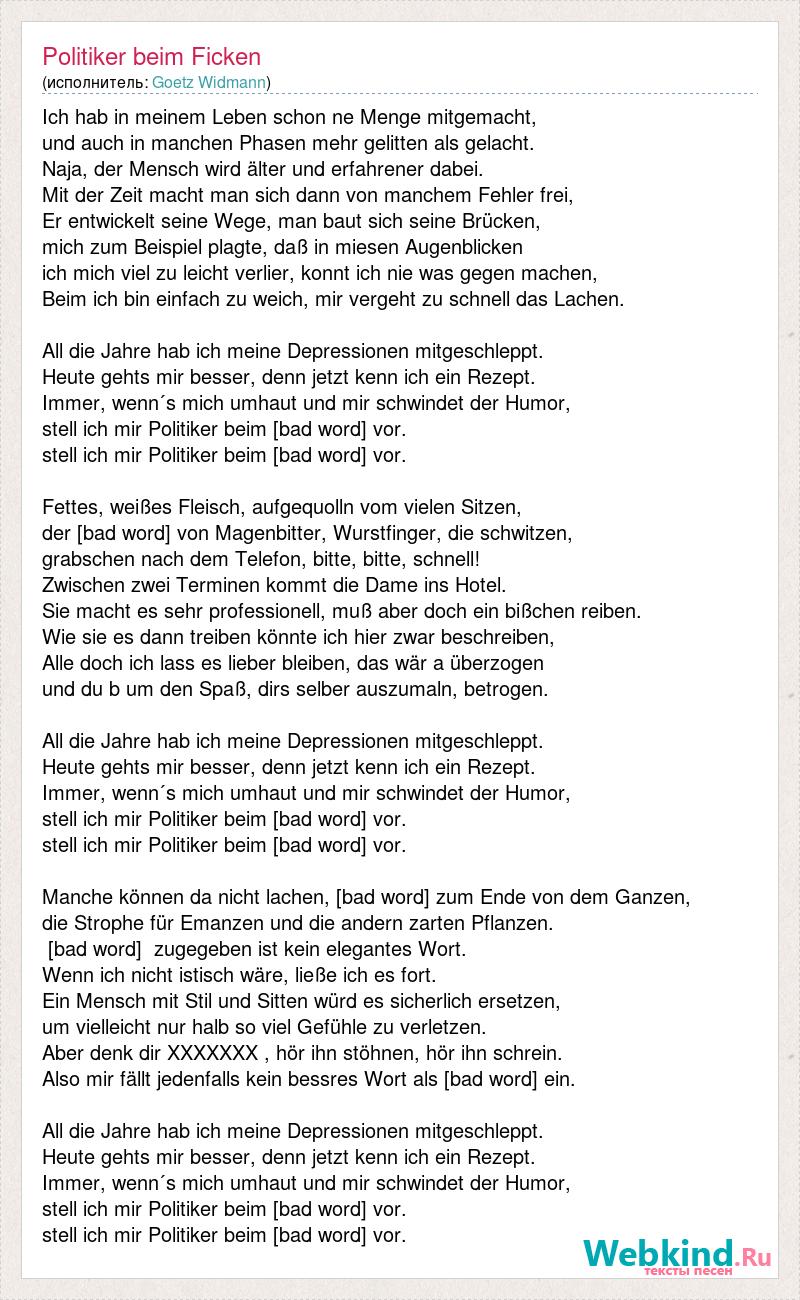 Politiker beim Ficken
(исполнитель: Goetz Widmann)

Ich hab in meinem Leben schon ne Menge mitgemacht,
und auch in manchen Phasen mehr gelitten als gelacht.
Naja, der Mensch wird älter und erfahrener dabei.
Mit der Zeit macht man sich dann von manchem Fehler frei,
Er entwickelt seine Wege, man baut sich seine Brücken,
mich zum Beispiel plagte, daß in miesen Augenblicken
ich mich viel zu leicht verlier, konnt ich nie was gegen machen,
Beim ich bin einfach zu weich, mir vergeht zu schnell das Lachen.

All die Jahre hab ich meine Depressionen mitgeschleppt.
Heute gehts mir besser, denn jetzt kenn ich ein Rezept.
Immer, wenn´s mich umhaut und mir schwindet der Humor,
stell ich mir Politiker beim [bad word] vor.
stell ich mir Politiker beim [bad word] vor.

Fettes, weißes Fleisch, aufgequolln vom vielen Sitzen,
der [bad word] von Magenbitter, Wurstfinger, die schwitzen,
grabschen nach dem Telefon, bitte, bitte, schnell!
Zwischen zwei Terminen kommt die Dame ins Hotel.
Sie macht es sehr professionell, muß aber doch ein bißchen reiben.
Wie sie es dann treiben könnte ich hier zwar beschreiben,
Alle doch ich lass es lieber bleiben, das wär a überzogen
und du b um den Spaß, dirs selber auszumaln, betrogen.

All die Jahre hab ich meine Depressionen mitgeschleppt.
Heute gehts mir besser, denn jetzt kenn ich ein Rezept.
Immer, wenn´s mich umhaut und mir schwindet der Humor,
stell ich mir Politiker beim [bad word] vor.
stell ich mir Politiker beim [bad word] vor.

Manche können da nicht lachen, [bad word] zum Ende von dem Ganzen,
die Strophe für Emanzen und die andern zarten Pflanzen.
[bad word] zugegeben ist kein elegantes Wort.
Wenn ich nicht istisch wäre, ließe ich es fort.
Ein Mensch mit Stil und Sitten würd es sicherlich ersetzen,
um vielleicht nur halb so viel Gefühle zu verletzen.
Aber denk dir XXXXXXX , hör ihn stöhnen, hör ihn schrein.
Also mir fällt jedenfalls kein bessres Wort als [bad word] ein.

All die Jahre hab ich meine Depressionen mitgeschleppt.
Heute gehts mir besser, denn jetzt kenn ich ein Rezept.
Immer, wenn´s mich umhaut und mir schwindet der Humor,
stell ich mir Politiker beim [bad word] vor.
stell ich mir Politiker beim [bad word] vor.

Webkind.Ru
тексты песен